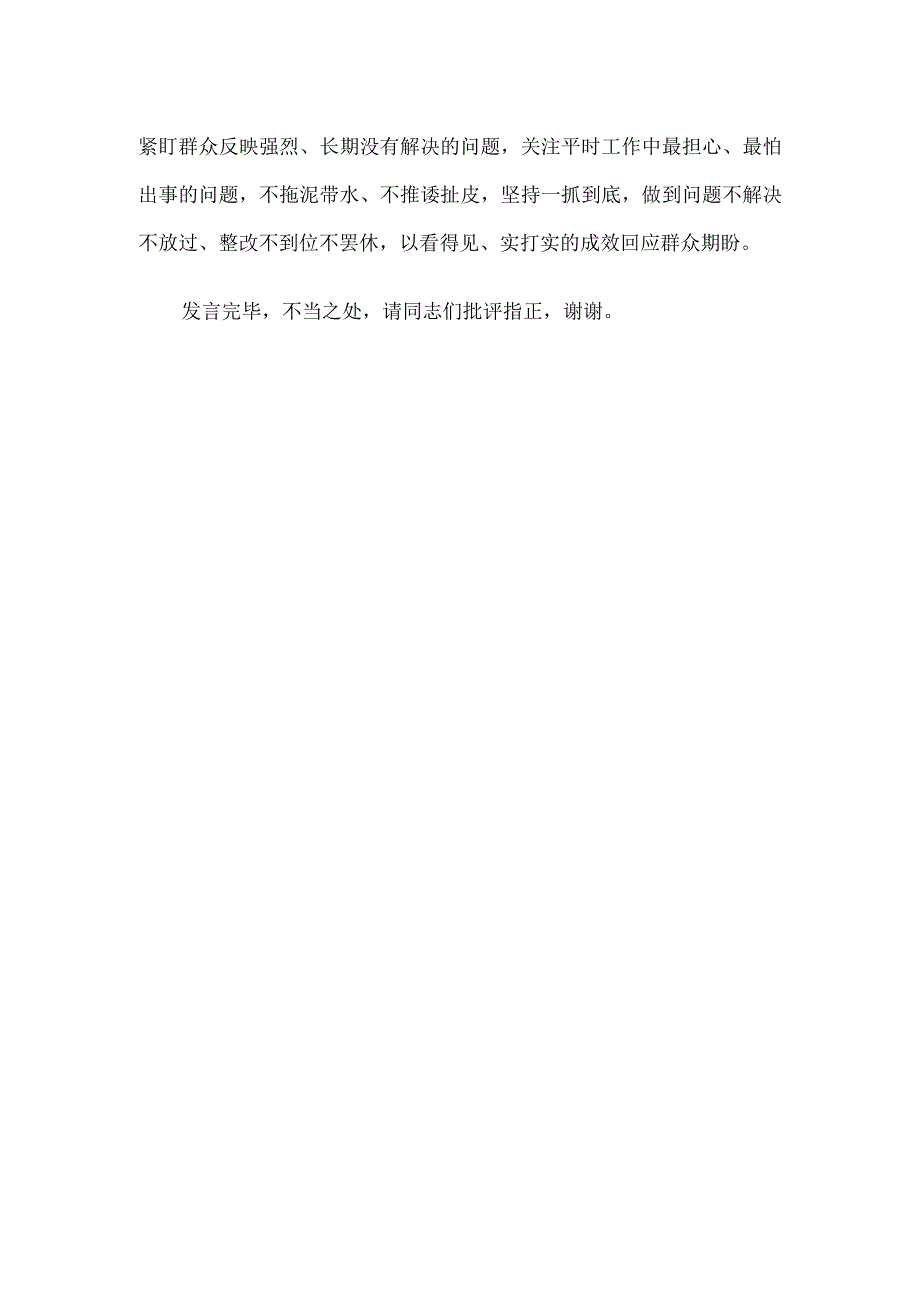 紧盯群众反映强烈、长期没有解决的问题，关注平时工作中最担心、最怕出事的问题，不拖泥带水、不推诿扯皮，坚持一抓到底，做到问题不解决不放过、整改不到位不罢休，以看得见、实打实的成效回应群众期盼。

发言完毕，不当之处，请同志们批评指正，谢谢。